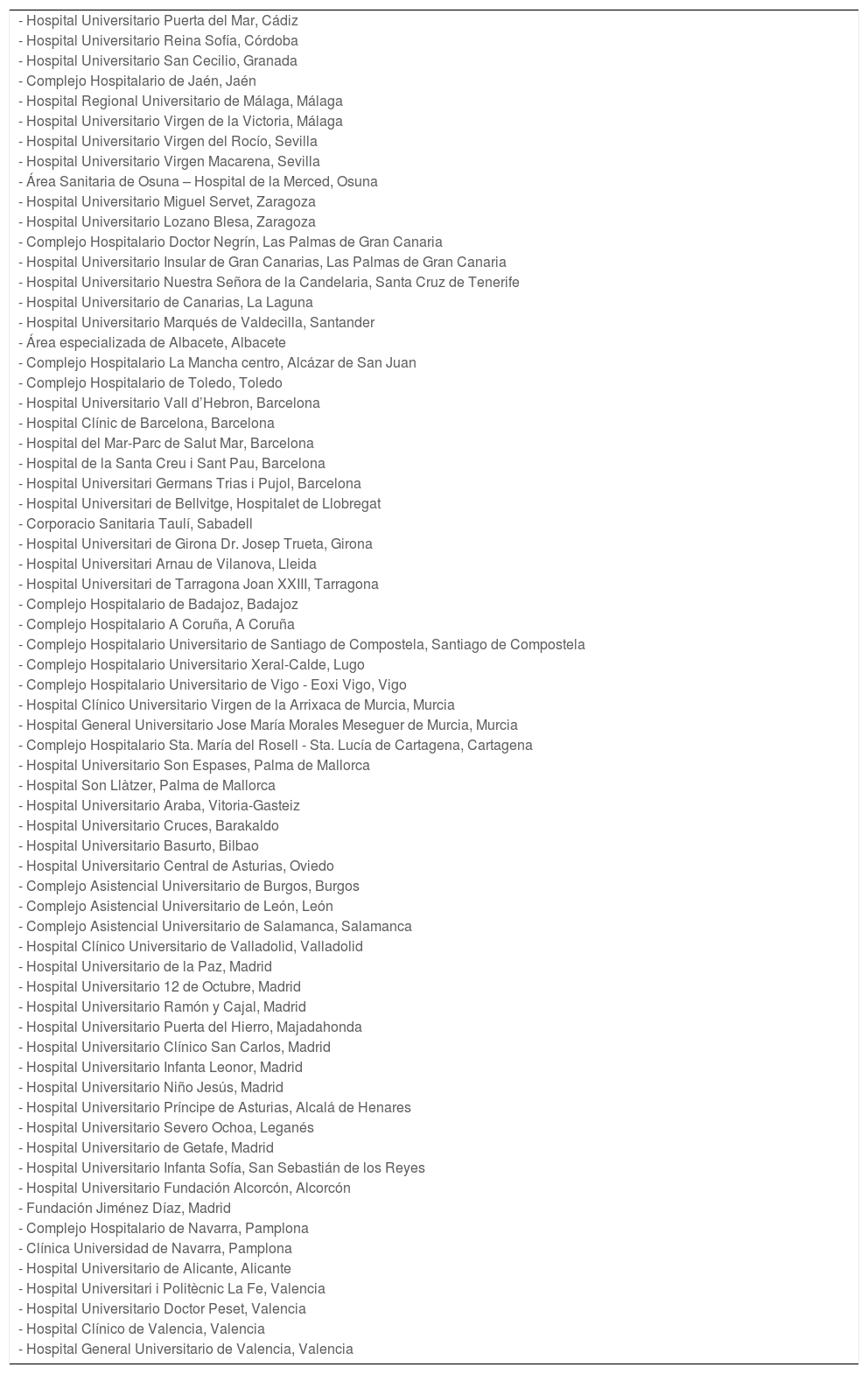 - Hospital Universitario Puerta del Mar, Cádiz
- Hospital Universitario Reina Sofía, Córdoba
- Hospital Universitario San Cecilio, Granada
- Complejo Hospitalario de Jaén, Jaén
- Hospital Regional Universitario de Málaga, Málaga
- Hospital Universitario Virgen de la Victoria, Málaga
- Hospital Universitario Virgen del Rocío, Sevilla
- Hospital Universitario Virgen Macarena, Sevilla
- Área Sanitaria de Osuna – Hospital de la Merced, Osuna
- Hospital Universitario Miguel Servet, Zaragoza
- Hospital Universitario Lozano Blesa, Zaragoza
- Complejo Hospitalario Doctor Negrín, Las Palmas de Gran Canaria
- Hospital Universitario Insular de Gran Canarias, Las Palmas de Gran Canaria
- Hospital Universitario Nuestra Señora de la Candelaria, Santa Cruz de Tenerife
- Hospital Universitario de Canarias, La Laguna
- Hospital Universitario Marqués de Valdecilla, Santander
- Área especializada de Albacete, Albacete
- Complejo Hospitalario La Mancha centro, Alcázar de San Juan
- Complejo Hospitalario de Toledo, Toledo
- Hospital Universitario Vall d'Hebron, Barcelona
- Hospital Clínic de Barcelona, Barcelona
- Hospital del Mar-Parc de Salut Mar, Barcelona
- Hospital de la Santa Creu i Sant Pau, Barcelona
- Hospital Universitari Germans Trias i Pujol, Barcelona
- Hospital Universitari de Bellvitge, Hospitalet de Llobregat
- Corporacio Sanitaria Taulí, Sabadell
- Hospital Universitari de Girona Dr. Josep Trueta, Girona
- Hospital Universitari Arnau de Vilanova, Lleida
- Hospital Universitari de Tarragona Joan XXIII, Tarragona
- Complejo Hospitalario de Badajoz, Badajoz
- Complejo Hospitalario A Coruña, A Coruña
- Complejo Hospitalario Universitario de Santiago de Compostela, Santiago de Compostela
- Complejo Hospitalario Universitario Xeral-Calde, Lugo
- Complejo Hospitalario Universitario de Vigo - Eoxi Vigo, Vigo
- Hospital Clínico Universitario Virgen de la Arrixaca de Murcia, Murcia
- Hospital General Universitario Jose María Morales Meseguer de Murcia, Murcia
- Complejo Hospitalario Sta. María del Rosell - Sta. Lucía de Cartagena, Cartagena
- Hospital Universitario Son Espases, Palma de Mallorca
- Hospital Son Llàtzer, Palma de Mallorca
- Hospital Universitario Araba, Vitoria-Gasteiz
- Hospital Universitario Cruces, Barakaldo
- Hospital Universitario Basurto, Bilbao
- Hospital Universitario Central de Asturias, Oviedo
- Complejo Asistencial Universitario de Burgos, Burgos
- Complejo Asistencial Universitario de León, León
- Complejo Asistencial Universitario de Salamanca, Salamanca
- Hospital Clínico Universitario de Valladolid, Valladolid
- Hospital Universitario de la Paz, Madrid
- Hospital Universitario 12 de Octubre, Madrid
- Hospital Universitario Ramón y Cajal, Madrid
- Hospital Universitario Puerta del Hierro, Majadahonda
- Hospital Universitario Clínico San Carlos, Madrid
- Hospital Universitario Infanta Leonor, Madrid
- Hospital Universitario Niño Jesús, Madrid
- Hospital Universitario Príncipe de Asturias, Alcalá de Henares
- Hospital Universitario Severo Ochoa, Leganés
- Hospital Universitario de Getafe, Madrid
- Hospital Universitario Infanta Sofía, San Sebastián de los Reyes
- Hospital Universitario Fundación Alcorcón, Alcorcón
- Fundación Jiménez Díaz, Madrid
- Complejo Hospitalario de Navarra, Pamplona
- Clínica Universidad de Navarra, Pamplona
- Hospital Universitario de Alicante, Alicante
- Hospital Universitari i Politècnic La Fe, Valencia
- Hospital Universitario Doctor Peset, Valencia
- Hospital Clínico de Valencia, Valencia
- Hospital General Universitario de Valencia, Valencia